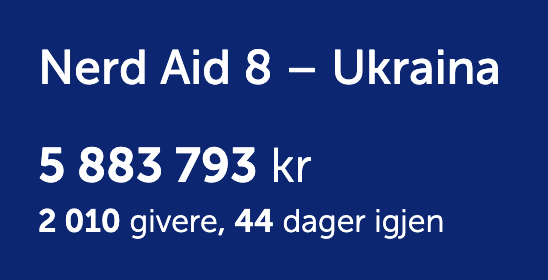 Nerd Aid 8 – Ukraina

5 883 793 kr

2 010 givere, 44 dager igjen